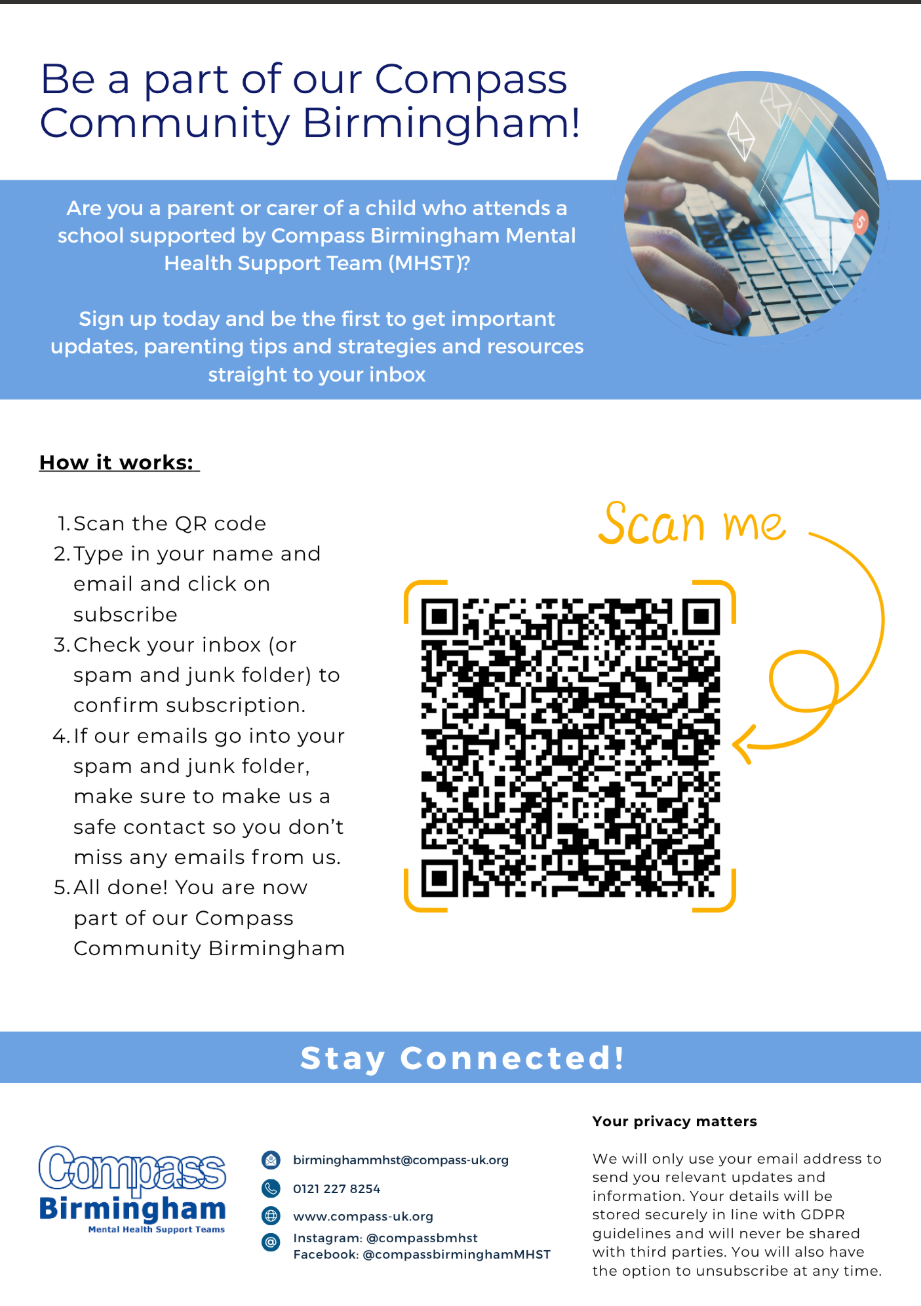 Be a part of our Compass Community Birmingham!

Are you a parent or carer of a child who attends a school supported by Compass Birmingham Mental Health Support Team (MHST)?

Sign up today and be the first to get important updates, parenting tips and strategies and resources straight to your inbox

How it works:

1. Scan the QR code
2. Type in your name and email and click on subscribe
3. Check your inbox (or spam and junk folder) to confirm subscription.
4. If our emails go into your spam and junk folder, make sure to make us a safe contact so you don't miss any emails from us.
5. All done! You are now part of our Compass Community Birmingham

Scan me

Stay Connected!

Compass
Birmingham
Mental Health Support Teams

birminghammhst@compass-uk.org
0121 227 8254
www.compass-uk.org
Instagram: @compassbmhst
Facebook: @compassbirminghamMHST

Your privacy matters

We will only use your email address to send you relevant updates and information. Your details will be stored securely in line with GDPR guidelines and will never be shared with third parties. You will also have the option to unsubscribe at any time.